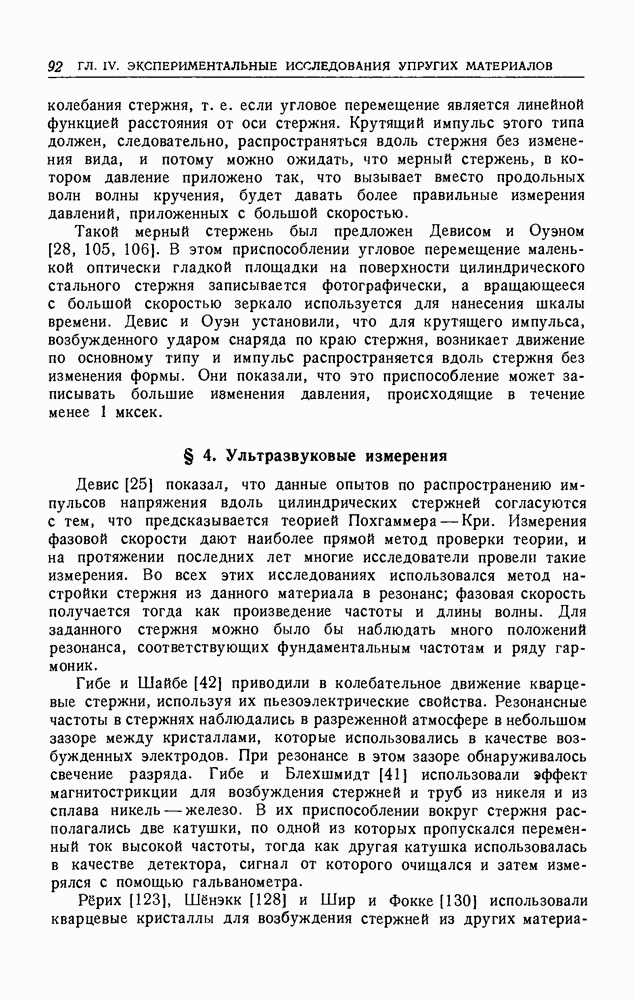 92 ГЛ. IV. ЭКСПЕРИМЕНТАЛЬНЫЕ ИССЛЕДОВАНИЯ УПРУГИХ МАТЕРИАЛОВ

колебания стержня, т. е. если угловое перемещение является линейной функцией расстояния от оси стержня. Крутящий импульс этого типа должен, следовательно, распространяться вдоль стержня без изменения вида, и потому можно ожидать, что мерный стержень, в котором давление приложено так, что вызывает вместо продольных волн волны кручения, будет давать более правильные измерения давлений, приложенных с большой скоростью.

Такой мерный стержень был предложен Девисом и Оуэном [28, 105, 106]. В этом приспособлении угловое перемещение маленькой оптически гладкой площадки на поверхности цилиндрического стального стержня записывается фотографически, а вращающееся с большой скоростью зеркало используется для нанесения шкалы времени. Девис и Оуэн установили, что для крутящего импульса, возбужденного ударом снаряда по краю стержня, возникает движение по основному типу и импульс распространяется вдоль стержня без изменения формы. Они показали, что это приспособление может записывать большие изменения давления, происходящие в течение менее 1 мксек.

§ 4. Ультразвуковые измерения

Девис [25] показал, что данные опытов по распространению импульсов напряжения вдоль цилиндрических стержней согласуются с тем, что предсказывается теорией Похгаммера — Кри. Измерения фазовой скорости дают наиболее прямой метод проверки теории, и на протяжении последних лет многие исследователи провели такие измерения. Во всех этих исследованиях использовался метод настройки стержня из данного материала в резонанс; фазовая скорость получается тогда как произведение частоты и длины волны. Для заданного стержня можно было бы наблюдать много положений резонанса, соответствующих фундаментальным частотам и ряду гармоник.

Гибе и Шайбе [42] приводили в колебательное движение кварцевые стержни, используя их пьезоэлектрические свойства. Резонансные частоты в стержнях наблюдались в разреженной атмосфере в небольшом зазоре между кристаллами, которые использовались в качестве возбужденных электродов. При резонансе в этом зазоре обнаруживалось свечение разряда. Гибе и Блехшмидт [41] использовали эффект магнитострикции для возбуждения стержней и труб из никеля и из сплава никель — железо. В их приспособлении вокруг стержня располагались две катушки, по одной из которых пропускался переменный ток высокой частоты, тогда как другая катушка использовалась в качестве детектора, сигнал от которого очищался и затем измерялся с помощью гальванометра.

Рёрих [123], Шёнэкк [128] и Шир и Фокке [130] использовали кварцевые кристаллы для возбуждения стержней из других материа-